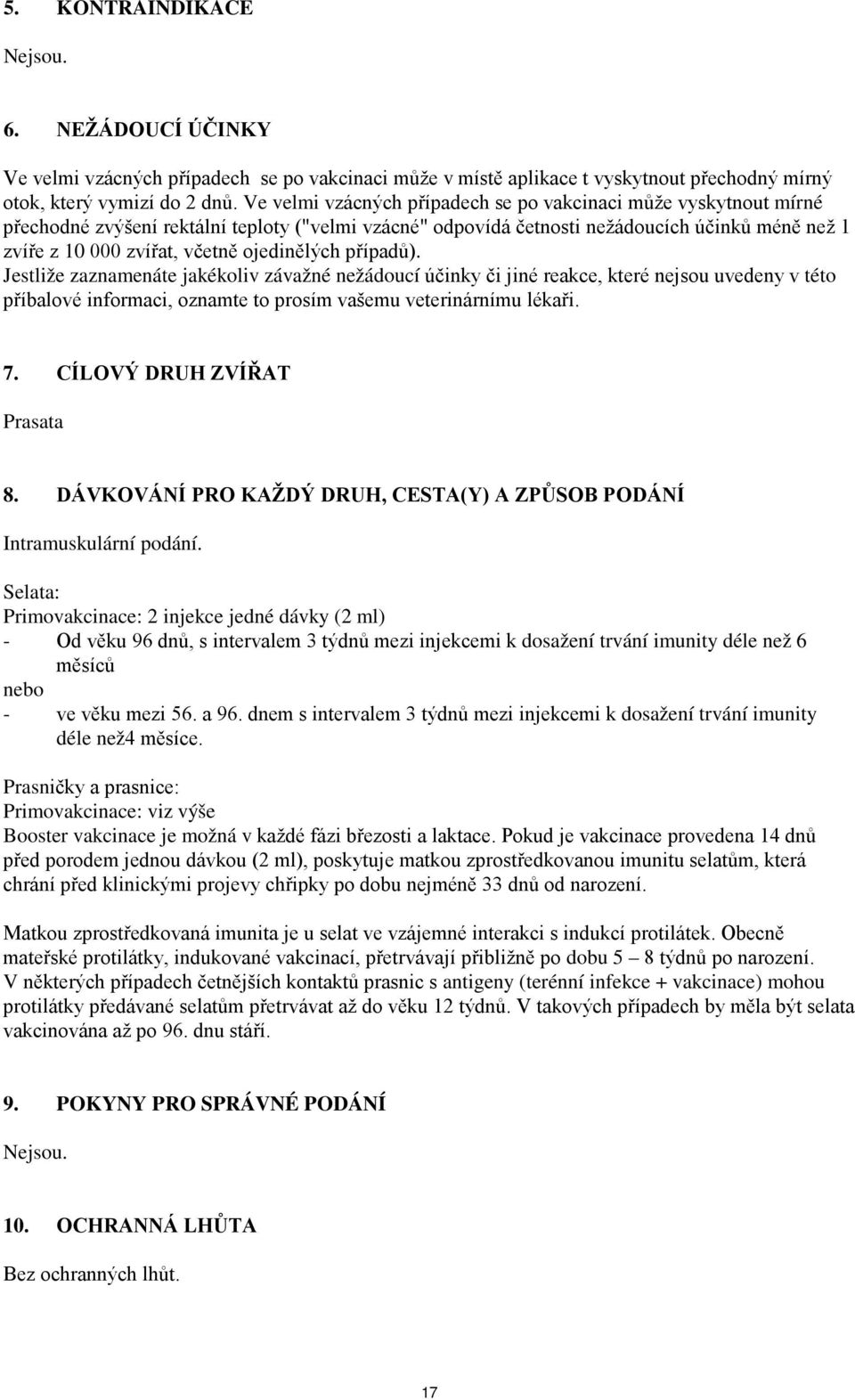 5. KONTRAINDIKACE

Nejsou.

6. NEŽÁDOUCÍ ÚČINKY

Ve velmi vzácných případech se po vakcinaci může v místě aplikace t vyskytnout přechodný mírný otok, který vymizí do 2 dnů. Ve velmi vzácných případech se po vakcinaci může vyskytnout mírné přechodné zvýšení rektální teploty ("velmi vzácné" odpovídá četnosti nežádoucích účinků méně než 1 zvíře z 10 000 zvířat, včetně ojedinělých případů).
Jestliže zaznamenáte jakékoliv závažné nežádoucí účinky či jiné reakce, které nejsou uvedeny v této příbalové informaci, oznamte to prosím vašemu veterinárnímu lékaři.

7. CÍLOVÝ DRUH ZVÍŘAT

Prasata

8. DÁVKOVÁNÍ PRO KAŽDÝ DRUH, CESTA(Y) A ZPŮSOB PODÁNÍ

Intramuskulární podání.

Selata:
Primovakcinace: 2 injekce jedné dávky (2 ml)
- Od věku 96 dnů, s intervalem 3 týdnů mezi injekcemi k dosažení trvání imunity déle než 6 měsíců
nebo
- ve věku mezi 56. a 96. dnem s intervalem 3 týdnů mezi injekcemi k dosažení trvání imunity déle než4 měsíce.

Prasničky a prasnice:
Primovakcinace: viz výše
Booster vakcinace je možná v každé fázi březosti a laktace. Pokud je vakcinace provedena 14 dnů před porodem jednou dávkou (2 ml), poskytuje matkou zprostředkovanou imunitu selatům, která chrání před klinickými projevy chřipky po dobu nejméně 33 dnů od narození.

Matkou zprostředkovaná imunita je u selat ve vzájemné interakci s indukcí protilátek. Obecně mateřské protilátky, indukované vakcinací, přetrvávají přibližně po dobu 5 – 8 týdnů po narození. V některých případech četnějších kontaktů prasnic s antigeny (terénní infekce + vakcinace) mohou protilátky předávané selatům přetrvávat až do věku 12 týdnů. V takových případech by měla být selata vakcinována až po 96. dnu stáří.

9. POKYNY PRO SPRÁVNÉ PODÁNÍ

Nejsou.

10. OCHRANNÁ LHŮTA

Bez ochranných lhůt.

17